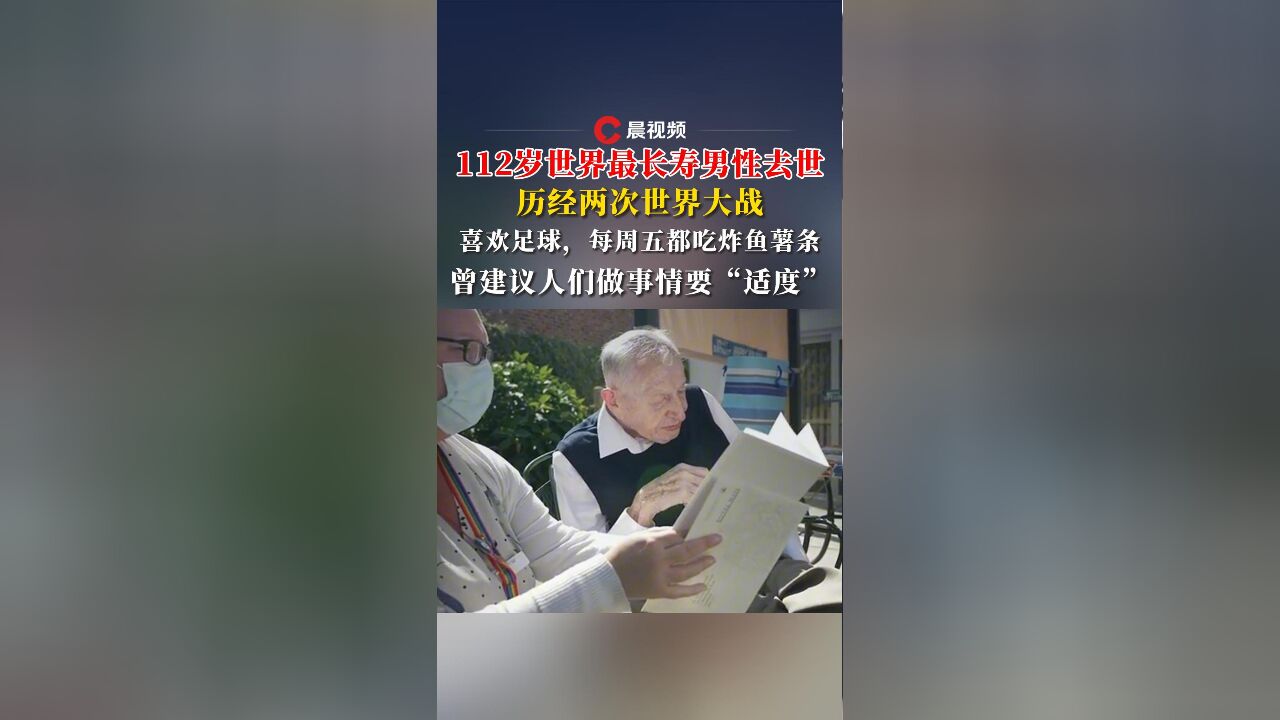 晨视频

112岁世界最长寿男性去世

历经两次世界大战

喜欢足球，每周五都吃炸鱼薯条

曾建议人们做事情要“适度”